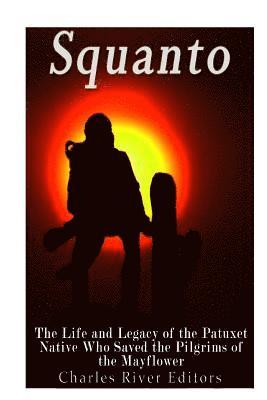 Squanto

The Life and Legacy of the Patuxet Native Who Saved the Pilgrims of the Mayflower

Charles River Editors